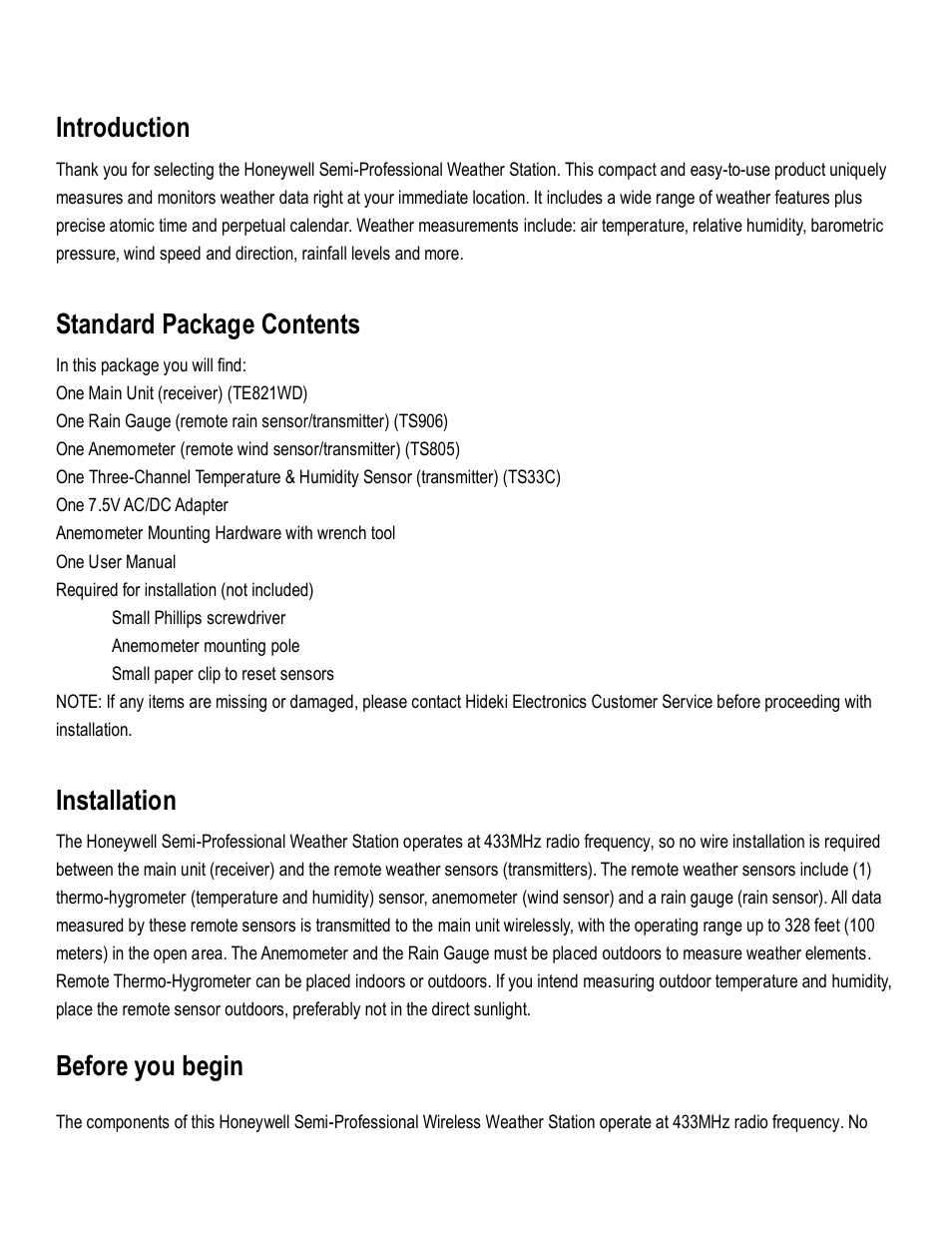 Introduction

Thank you for selecting the Honeywell Semi-Professional Weather Station. This compact and easy-to-use product uniquely measures and monitors weather data right at your immediate location. It includes a wide range of weather features plus precise atomic time and perpetual calendar. Weather measurements include: air temperature, relative humidity, barometric pressure, wind speed and direction, rainfall levels and more.

Standard Package Contents

In this package you will find:
One Main Unit (receiver) (TE821WD)
One Rain Gauge (remote rain sensor/transmitter) (TS906)
One Anemometer (remote wind sensor/transmitter) (TS805)
One Three-Channel Temperature & Humidity Sensor (transmitter) (TS33C)
One 7.5V AC/DC Adapter
Anemometer Mounting Hardware with wrench tool
One User Manual
Required for installation (not included)
Small Phillips screwdriver
Anemometer mounting pole
Small paper clip to reset sensors
NOTE: If any items are missing or damaged, please contact Hideki Electronics Customer Service before proceeding with installation.

Installation

The Honeywell Semi-Professional Weather Station operates at 433MHz radio frequency, so no wire installation is required between the main unit (receiver) and the remote weather sensors (transmitters). The remote weather sensors include (1) thermo-hygrometer (temperature and humidity) sensor, anemometer (wind sensor) and a rain gauge (rain sensor). All data measured by these remote sensors is transmitted to the main unit wirelessly, with the operating range up to 328 feet (100 meters) in the open area. The Anemometer and the Rain Gauge must be placed outdoors to measure weather elements. Remote Thermo-Hygrometer can be placed indoors or outdoors. If you intend measuring outdoor temperature and humidity, place the remote sensor outdoors, preferably not in the direct sunlight.

Before you begin

The components of this Honeywell Semi-Professional Wireless Weather Station operate at 433MHz radio frequency. No